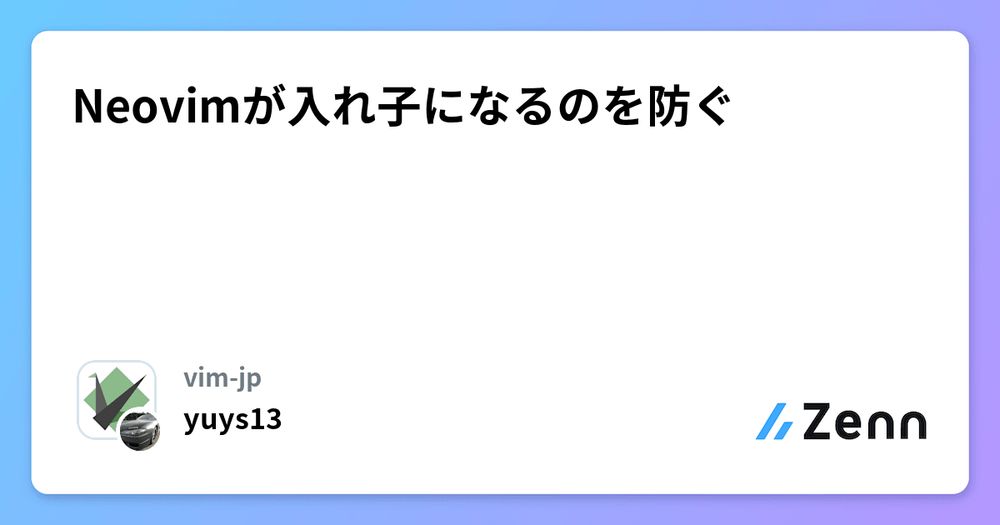 Neovimが入れ子になるのを防ぐ

vim-jp
yuys13

Zenn